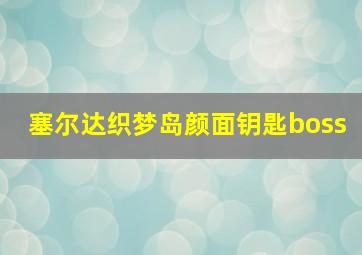 塞尔达织梦岛颜面钥匙boss